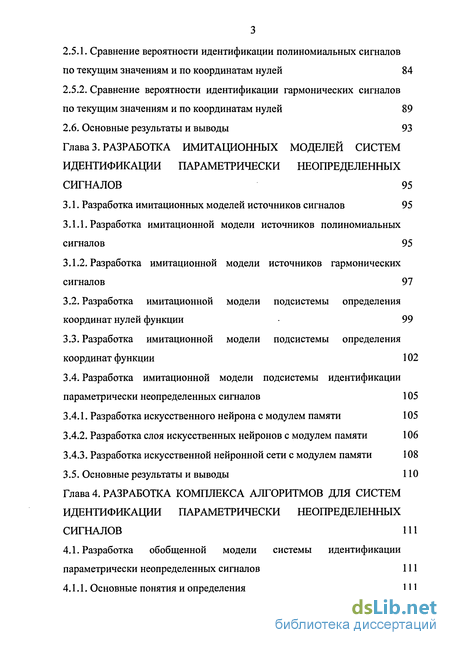 3

2.5.1. Сравнение вероятности идентификации полиномиальных сигналов по текущим значениям и по координатам нулей 84

2.5.2. Сравнение вероятности идентификации гармонических сигналов по текущим значениям и по координатам нулей 89

2.6. Основные результаты и выводы 93

Глава 3. РАЗРАБОТКА ИМИТАЦИОННЫХ МОДЕЛЕЙ СИСТЕМ ИДЕНТИФИКАЦИИ ПАРАМЕТРИЧЕСКИ НЕОПРЕДЕЛЕННЫХ СИГНАЛОВ 95

3.1. Разработка имитационных моделей источников сигналов 95

3.1.1. Разработка имитационной модели источников полиномиальных сигналов 95

3.1.2. Разработка имитационной модели источников гармонических сигналов 97

3.2. Разработка имитационной модели подсистемы определения координат нулей функции 99

3.3. Разработка имитационной модели подсистемы определения координат функции 102

3.4. Разработка имитационной модели подсистемы идентификации параметрически неопределенных сигналов 105

3.4.1. Разработка искусственного нейрона с модулем памяти 105

3.4.2. Разработка слоя искусственных нейронов с модулем памяти 106

3.4.3. Разработка искусственной нейронной сети с модулем памяти 108

3.5. Основные результаты и выводы 110

Глава 4. РАЗРАБОТКА КОМПЛЕКСА АЛГОРИТМОВ ДЛЯ СИСТЕМ ИДЕНТИФИКАЦИИ ПАРАМЕТРИЧЕСКИ НЕОПРЕДЕЛЕННЫХ СИГНАЛОВ 111

4.1. Разработка обобщенной модели системы идентификации параметрически неопределенных сигналов 111

4.1.1. Основные понятия и определения 111

dsLib.net
библиотека диссертаций